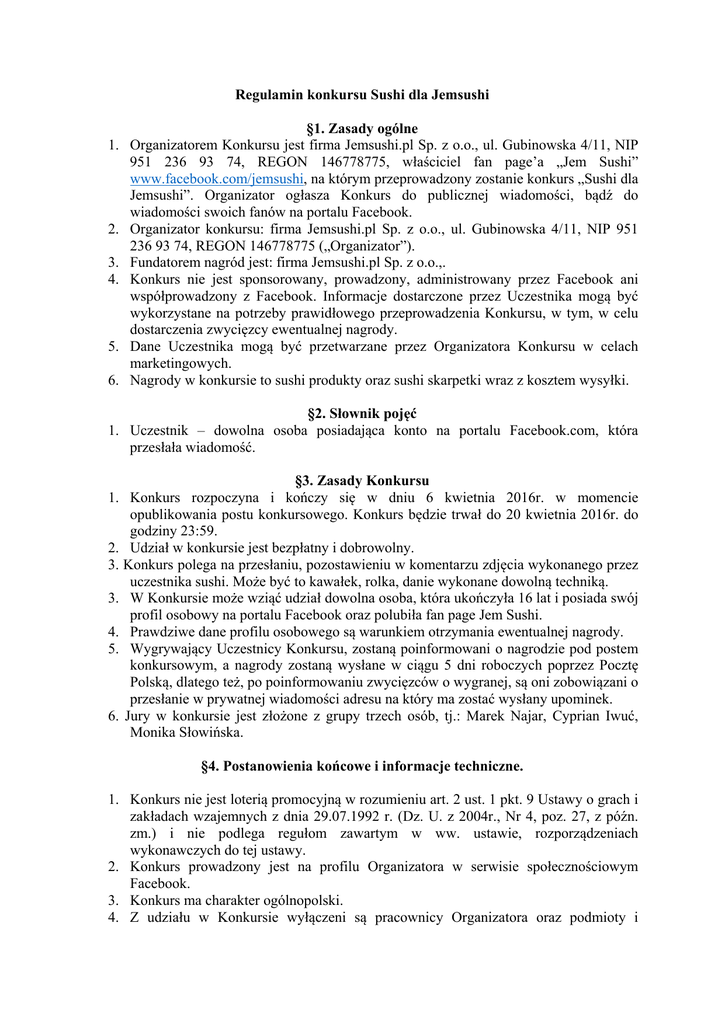 Regulamin konkursu Sushi dla Jemsushi

§1. Zasady ogólne

1. Organizatorem Konkursu jest firma Jemsushi.pl Sp. z o.o., ul. Gubinowska 4/11, NIP 951 236 93 74, REGON 146778775, właściciel fan page'a „Jem Sushi" www.facebook.com/jemsushi, na którym przeprowadzony zostanie konkurs „Sushi dla Jemsushi". Organizator ogłasza Konkurs do publicznej wiadomości, bądź do wiadomości swoich fanów na portalu Facebook.
2. Organizator konkursu: firma Jemsushi.pl Sp. z o.o., ul. Gubinowska 4/11, NIP 951 236 93 74, REGON 146778775 („Organizator").
3. Fundatorem nagród jest: firma Jemsushi.pl Sp. z o.o.,.
4. Konkurs nie jest sponsorowany, prowadzony, administrowany przez Facebook ani współprowadzony z Facebook. Informacje dostarczone przez Uczestnika mogą być wykorzystane na potrzeby prawidłowego przeprowadzenia Konkursu, w tym, w celu dostarczenia zwycięzcy ewentualnej nagrody.
5. Dane Uczestnika mogą być przetwarzane przez Organizatora Konkursu w celach marketingowych.
6. Nagrody w konkursie to sushi produkty oraz sushi skarpetki wraz z kosztem wysyłki.

§2. Słownik pojęć

1. Uczestnik – dowolna osoba posiadająca konto na portalu Facebook.com, która przesłała wiadomość.

§3. Zasady Konkursu

1. Konkurs rozpoczyna i kończy się w dniu 6 kwietnia 2016r. w momencie opublikowania postu konkursowego. Konkurs będzie trwał do 20 kwietnia 2016r. do godziny 23:59.
2. Udział w konkursie jest bezpłatny i dobrowolny.
3. Konkurs polega na przesłaniu, pozostawieniu w komentarzu zdjęcia wykonanego przez uczestnika sushi. Może być to kawałek, rolka, danie wykonane dowolną techniką.
3. W Konkursie może wziąć udział dowolna osoba, która ukończyła 16 lat i posiada swój profil osobowy na portalu Facebook oraz polubiła fan page Jem Sushi.
4. Prawdziwe dane profilu osobowego są warunkiem otrzymania ewentualnej nagrody.
5. Wygrywający Uczestnicy Konkursu, zostaną poinformowani o nagrodzie pod postem konkursowym, a nagrody zostaną wysłane w ciągu 5 dni roboczych poprzez Pocztę Polską, dlatego też, po poinformowaniu zwycięzców o wygranej, są oni zobowiązani o przesłanie w prywatnej wiadomości adresu na który ma zostać wysłany upominek.
6. Jury w konkursie jest złożone z grupy trzech osób, tj.: Marek Najar, Cyprian Iwuć, Monika Słowińska.

§4. Postanowienia końcowe i informacje techniczne.

1. Konkurs nie jest loterią promocyjną w rozumieniu art. 2 ust. 1 pkt. 9 Ustawy o grach i zakładach wzajemnych z dnia 29.07.1992 r. (Dz. U. z 2004r., Nr 4, poz. 27, z późn. zm.) i nie podlega regułom zawartym w ww. ustawie, rozporządzeniach wykonawczych do tej ustawy.
2. Konkurs prowadzony jest na profilu Organizatora w serwisie społecznościowym Facebook.
3. Konkurs ma charakter ogólnopolski.
4. Z udziału w Konkursie wyłączeni są pracownicy Organizatora oraz podmioty i